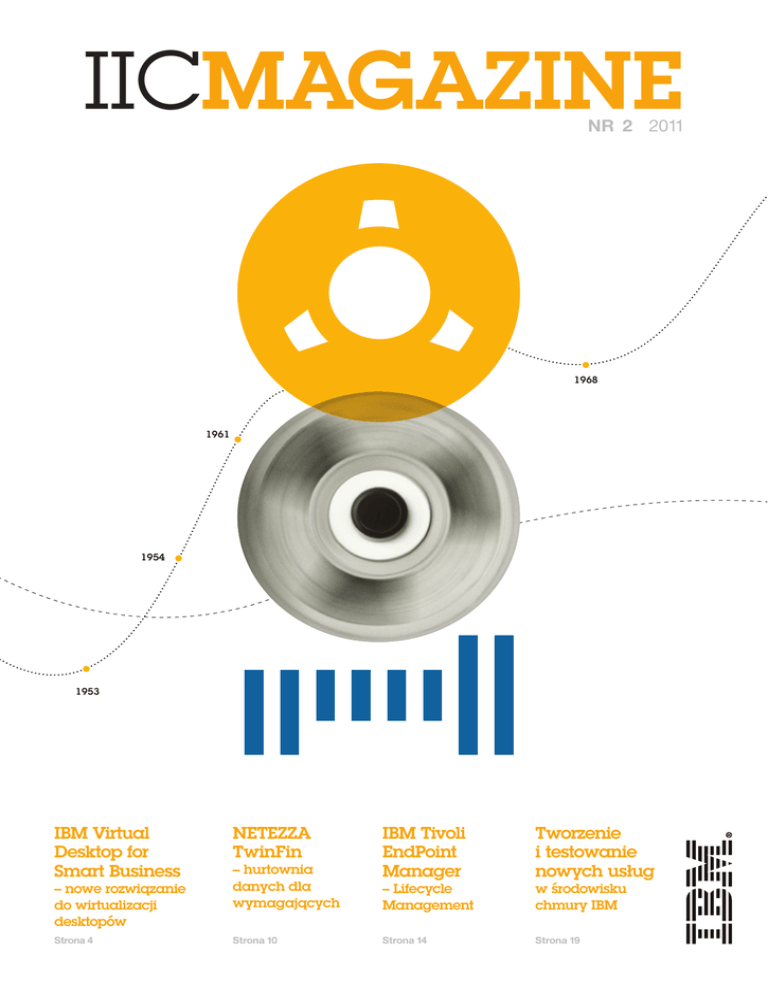 IICMAGAZINE

NR 2 2011

1968

1961

1954

1953

IBM Virtual Desktop for Smart Business – nowe rozwiązanie do wirtualizacji desktopów

Strona 4

NETEZZA TwinFin – hurtownia danych dla wymagających

Strona 10

IBM Tivoli EndPoint Manager – Lifecycle Management

Strona 14

Tworzenie i testowanie nowych usług w środowisku chmury IBM

Strona 19

IBM®